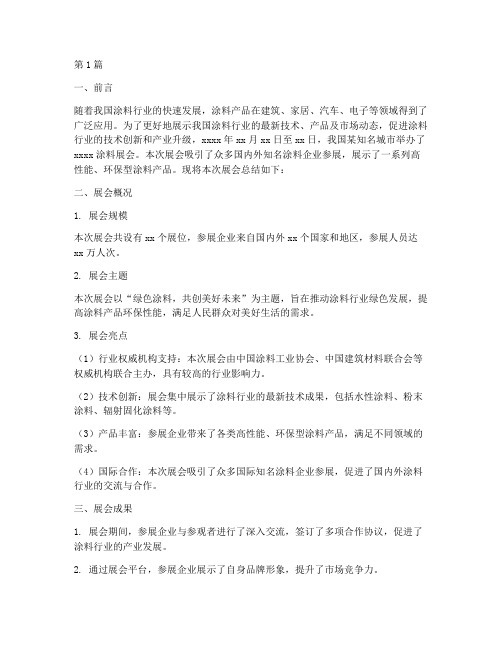 第1篇

一、前言

随着我国涂料行业的快速发展，涂料产品在建筑、家居、汽车、电子等领域得到了广泛应用。为了更好地展示我国涂料行业的最新技术、产品及市场动态，促进涂料行业的技术创新和产业升级，xxxx年xx月xx日至xx日，我国某知名城市举办了xxxx涂料展会。本次展会吸引了众多国内外知名涂料企业参展，展示了一系列高性能、环保型涂料产品。现将本次展会总结如下：

二、展会概况

1. 展会规模

本次展会共设有xx个展位，参展企业来自国内外xx个国家和地区，参展人员达xx万人次。

2. 展会主题

本次展会以“绿色涂料，共创美好未来”为主题，旨在推动涂料行业绿色发展，提高涂料产品环保性能，满足人民群众对美好生活的需求。

3. 展会亮点

（1）行业权威机构支持：本次展会由中国涂料工业协会、中国建筑材料联合会等权威机构联合主办，具有较高的行业影响力。

（2）技术创新：展会集中展示了涂料行业的最新技术成果，包括水性涂料、粉末涂料、辐射固化涂料等。

（3）产品丰富：参展企业带来了各类高性能、环保型涂料产品，满足不同领域的需求。

（4）国际合作：本次展会吸引了众多国际知名涂料企业参展，促进了国内外涂料行业的交流与合作。

三、展会成果

1. 展会期间，参展企业与参观者进行了深入交流，签订了多项合作协议，促进了涂料行业的产业发展。

2. 通过展会平台，参展企业展示了自身品牌形象，提升了市场竞争力。